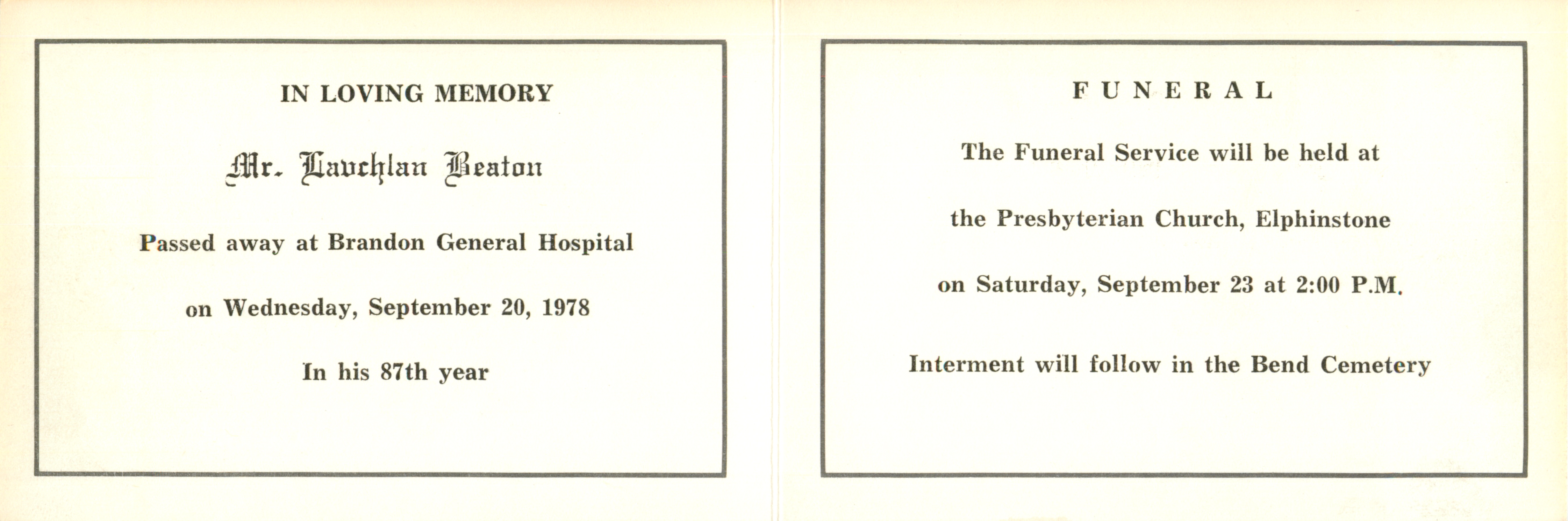 IN LOVING MEMORY

Mr. Lauchlan Beaton

Passed away at Brandon General Hospital

on Wednesday, September 20, 1978

In his 87th year

FUNERAL

The Funeral Service will be held at

the Presbyterian Church, Elphinstone

on Saturday, September 23 at 2:00 P.M.

Interment will follow in the Bend Cemetery